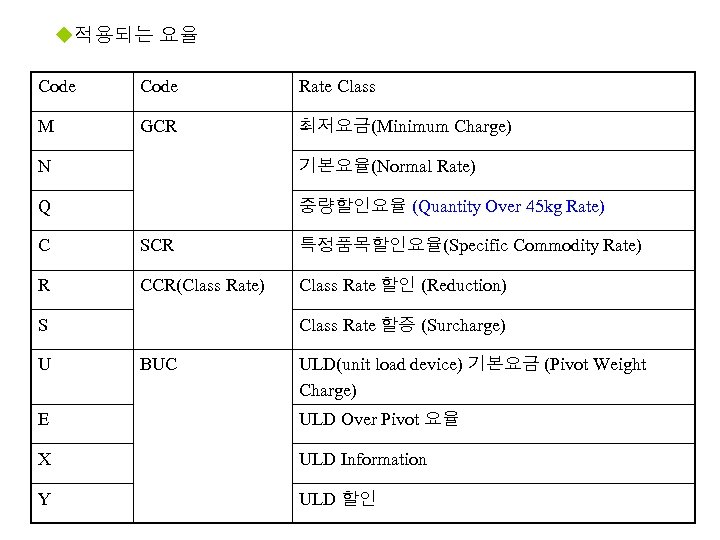 ◆적용되는 요율

| Code | Code | Rate Class |
|---|---|---|
| M | GCR | 최저요금(Minimum Charge) |
| N | | 기본요율(Normal Rate) |
| Q | | 중량할인요율 (Quantity Over 45kg Rate) |
| C | SCR | 특정품목할인요율(Specific Commodity Rate) |
| R | CCR(Class Rate) | Class Rate 할인 (Reduction) |
| S | | Class Rate 할증 (Surcharge) |
| U | BUC | ULD(unit load device) 기본요금 (Pivot Weight Charge) |
| E | | ULD Over Pivot 요율 |
| X | | ULD Information |
| Y | | ULD 할인 |